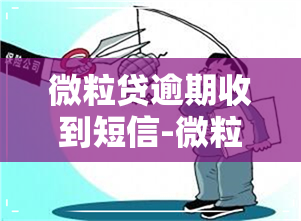 保险公司

微粒贷逾期收到短信-微粒